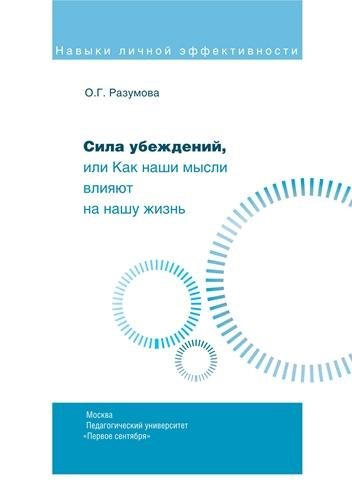 Навыки личной эффективности

О.Г. Разумова

Сила убеждений,
или Как наши мысли влияют на нашу жизнь

Москва
Педагогический университет
«Первое сентября»